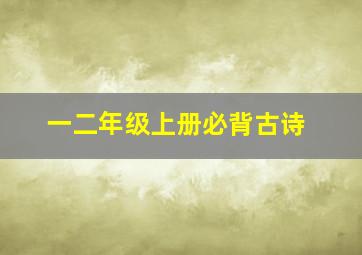 一二年级上册必背古诗